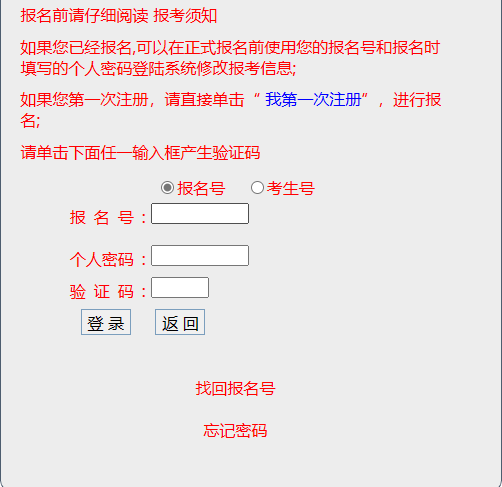 报名前请仔细阅读 报考须知

如果您已经报名,可以在正式报名前使用您的报名号和报名时填写的个人密码登陆系统修改报考信息;

如果您第一次注册，请直接单击“ 我第一次注册”，进行报名;

请单击下面任一输入框产生验证码

报名号 考生号

报 名 号：

个人密码：

验 证 码：

登 录 返 回

找回报名号

忘记密码